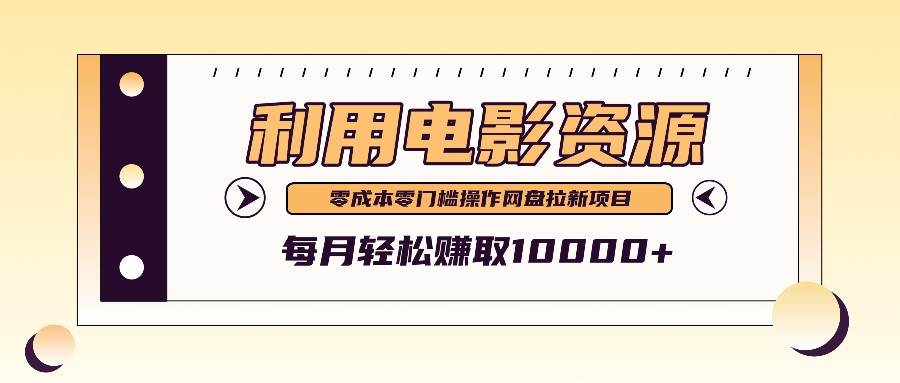 利用电影资源

零成本零门槛操作网盘拉新项目

每月轻松赚取10000+